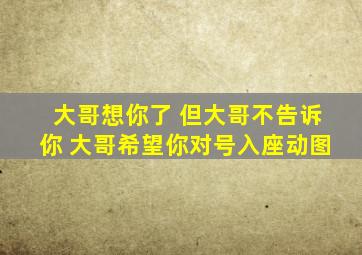 大哥想你了 但大哥不告诉你 大哥希望你对号入座动图